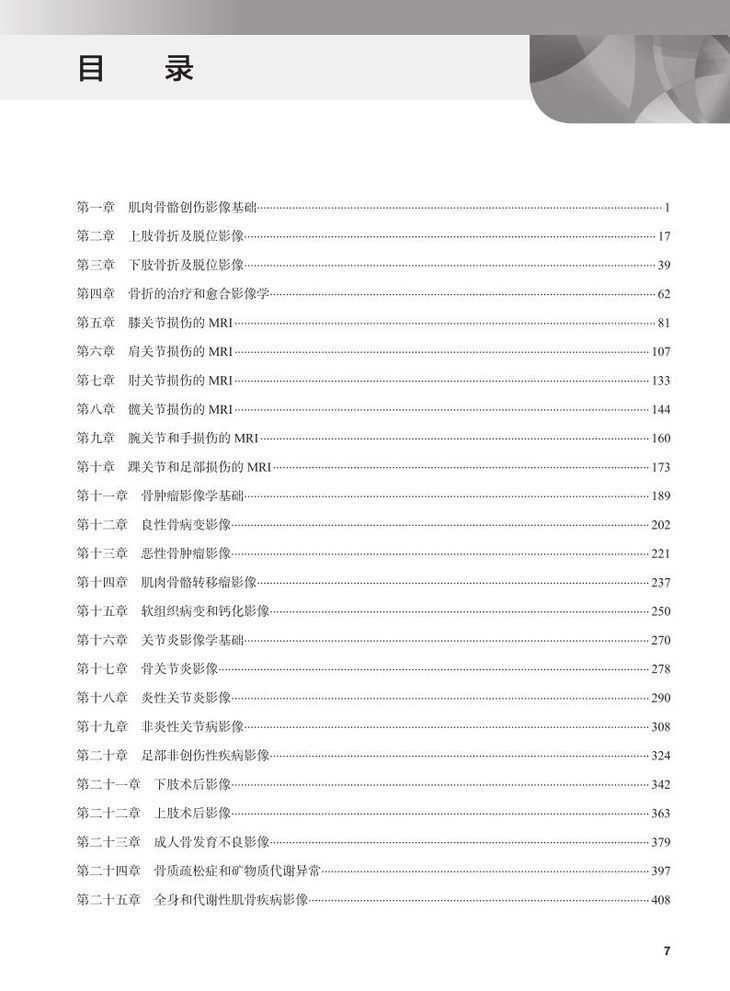 目　录

第一章　肌肉骨骼创伤影像基础……1
第二章　上肢骨折及脱位影像……17
第三章　下肢骨折及脱位影像……39
第四章　骨折的治疗和愈合影像学……62
第五章　膝关节损伤的 MRI……81
第六章　肩关节损伤的 MRI……107
第七章　肘关节损伤的 MRI……133
第八章　髋关节损伤的 MRI……144
第九章　腕关节和手损伤的 MRI……160
第十章　踝关节和足部损伤的 MRI……173
第十一章　骨肿瘤影像学基础……189
第十二章　良性骨病变影像……202
第十三章　恶性骨肿瘤影像……221
第十四章　肌肉骨骼转移瘤影像……237
第十五章　软组织病变和钙化影像……250
第十六章　关节炎影像学基础……270
第十七章　骨关节炎影像……278
第十八章　炎性关节炎影像……290
第十九章　非炎性关节病影像……308
第二十章　足部非创伤性疾病影像……324
第二十一章　下肢术后影像……342
第二十二章　上肢术后影像……363
第二十三章　成人骨发育不良影像……379
第二十四章　骨质疏松症和矿物质代谢异常……397
第二十五章　全身和代谢性肌骨疾病影像……408

7